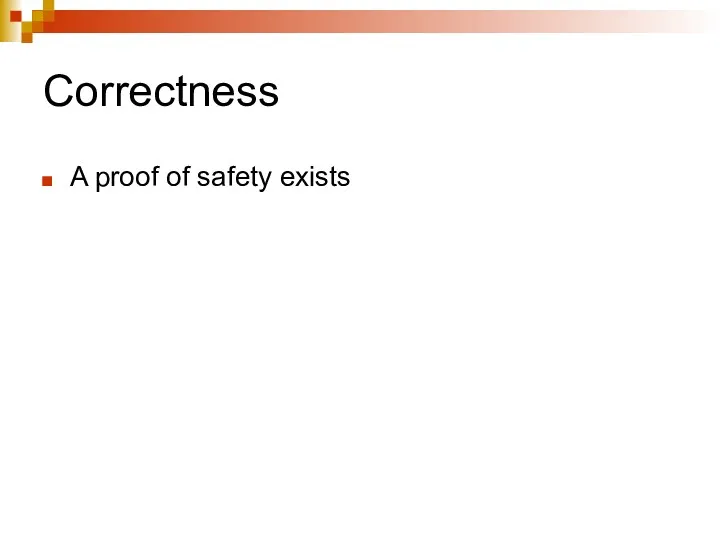 Correctness

A proof of safety exists